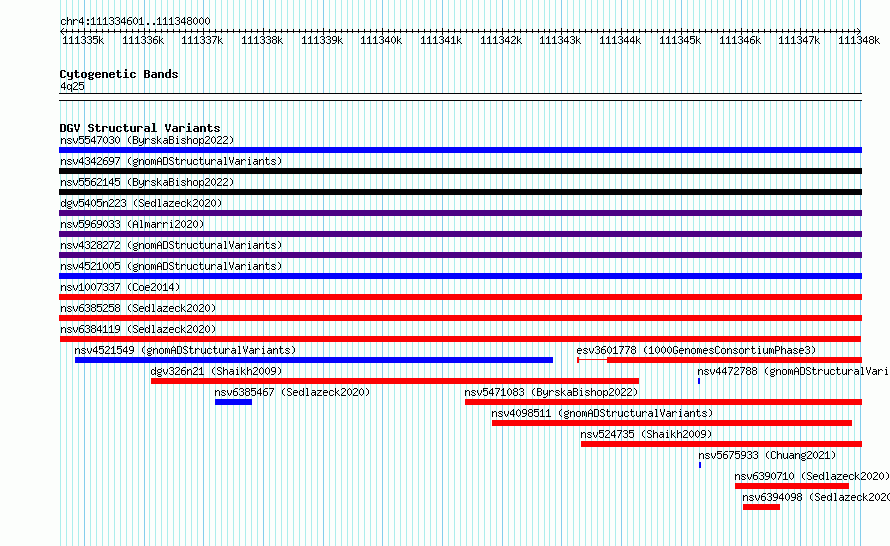 chr4:111334601..111348000

111335k 111336k 111337k 111338k 111339k 111340k 111341k 111342k 111343k 111344k 111345k 111346k 111347k 111348k

Cytogenetic Bands
4q25

DGV Structural Variants
nsv5547030 (ByrskaBishop2022)
nsv4342697 (gnomADStructuralVariants)
nsv5562145 (ByrskaBishop2022)
dgv5405n223 (Sedlazeck2020)
nsv5969033 (Almarri2020)
nsv4328272 (gnomADStructuralVariants)
nsv4521005 (gnomADStructuralVariants)
nsv1007337 (Coe2014)
nsv6385258 (Sedlazeck2020)
nsv6384119 (Sedlazeck2020)
nsv4521549 (gnomADStructuralVariants)
esv3601778 (1000GenomesConsortiumPhase3)
dgv326n21 (Shaikh2009)
nsv4472788 (gnomADStructuralVari
nsv6385467 (Sedlazeck2020)
nsv5471083 (ByrskaBishop2022)
nsv4098511 (gnomADStructuralVariants)
nsv524735 (Shaikh2009)
nsv5675933 (Chuang2021)
nsv6390710 (Sedlazeck2020)
nsv6394098 (Sedlazeck202